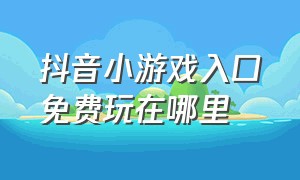 抖音小游戏入口
免费玩在哪里